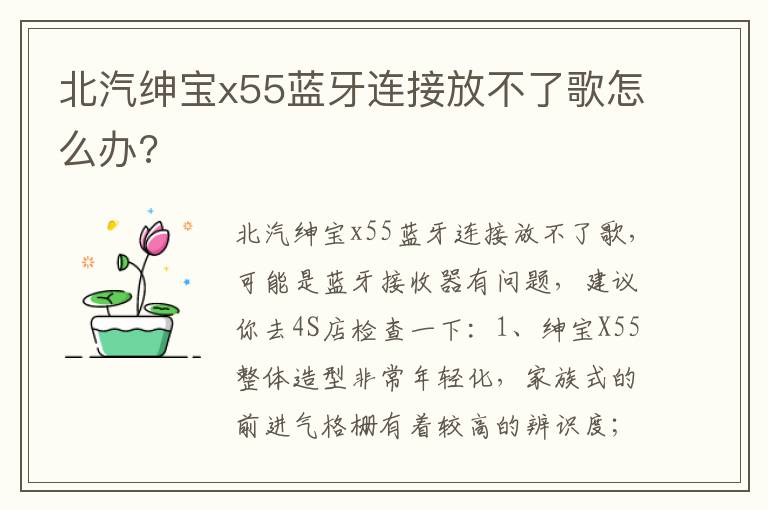 北汽绅宝x55蓝牙连接放不了歌怎么办?

北汽绅宝x55蓝牙连接放不了歌，可能是蓝牙接收器有问题，建议你去4S店检查一下：1、绅宝X55整体造型非常年轻化，家族式的前进气格栅有着较高的辨识度；